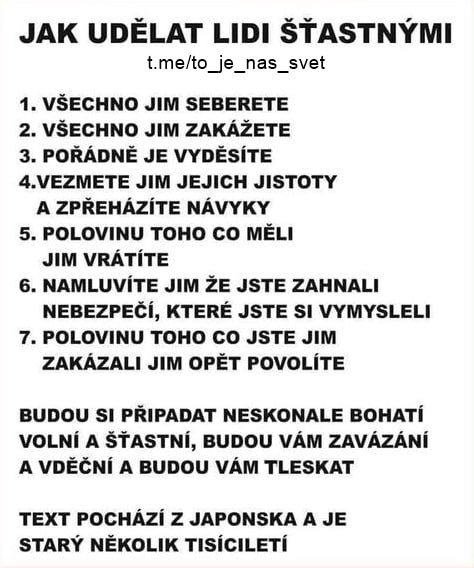 JAK UDĚLAT LIDI ŠŤASTNÝMI
t.me/to_je_nas_svet

1. VŠECHNO JIM SEBERETE
2. VŠECHNO JIM ZAKÁŽETE
3. POŘÁDNĚ JE VYDĚSÍTE
4.VEZMETE JIM JEJICH JISTOTY A ZPŘEHÁZÍTE NÁVYKY
5. POLOVINU TOHO CO MĚLI JIM VRÁTÍTE
6. NAMLUVÍTE JIM ŽE JSTE ZAHNALI NEBEZPEČÍ, KTERÉ JSTE SI VYMYSLELI
7. POLOVINU TOHO CO JSTE JIM ZAKÁZALI JIM OPĚT POVOLÍTE

BUDOU SI PŘIPADAT NESKONALE BOHATÍ VOLNÍ A ŠŤASTNÍ, BUDOU VÁM ZAVÁZÁNÍ A VDĚČNÍ A BUDOU VÁM TLESKAT

TEXT POCHÁZÍ Z JAPONSKA A JE STARÝ NĚKOLIK TISÍCILETÍ